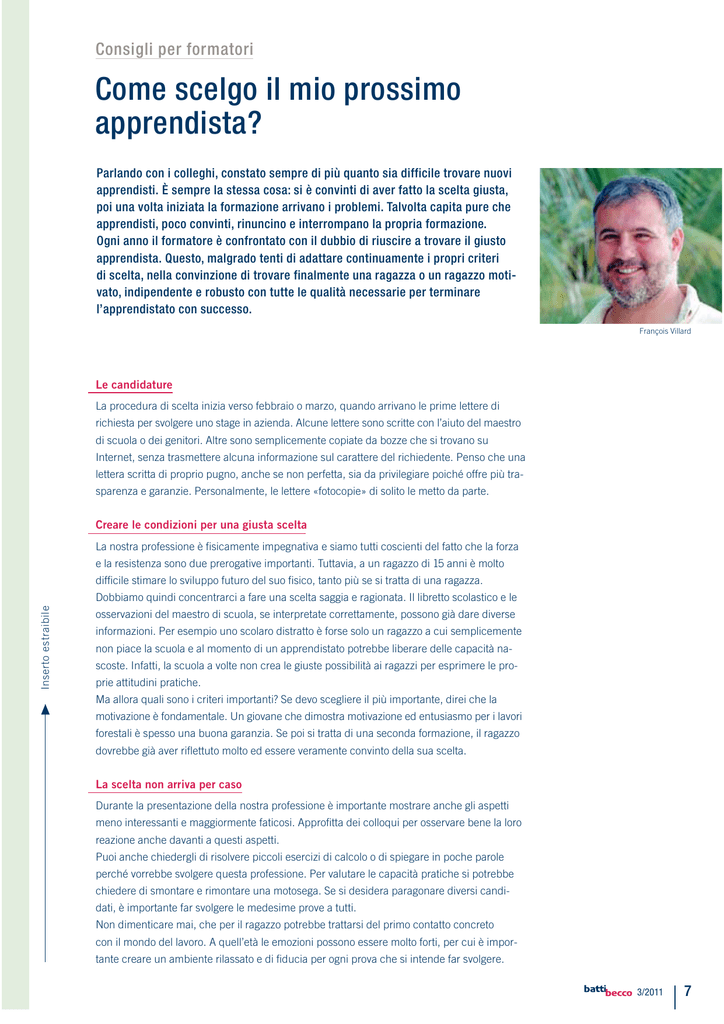 Consigli per formatori

Come scelgo il mio prossimo apprendista?

Parlando con i colleghi, constato sempre di più quanto sia difficile trovare nuovi apprendisti. È sempre la stessa cosa: si è convinti di aver fatto la scelta giusta, poi una volta iniziata la formazione arrivano i problemi. Talvolta capita pure che apprendisti, poco convinti, rinuncino e interrompano la propria formazione. Ogni anno il formatore è confrontato con il dubbio di riuscire a trovare il giusto apprendista. Questo, malgrado tenti di adattare continuamente i propri criteri di scelta, nella convinzione di trovare finalmente una ragazza o un ragazzo motivato, indipendente e robusto con tutte le qualità necessarie per terminare l'apprendistato con successo.

François Villard

Le candidature

La procedura di scelta inizia verso febbraio o marzo, quando arrivano le prime lettere di richiesta per svolgere uno stage in azienda. Alcune lettere sono scritte con l'aiuto del maestro di scuola o dei genitori. Altre sono semplicemente copiate da bozze che si trovano su Internet, senza trasmettere alcuna informazione sul carattere del richiedente. Penso che una lettera scritta di proprio pugno, anche se non perfetta, sia da privilegiare poiché offre più trasparenza e garanzie. Personalmente, le lettere «fotocopie» di solito le metto da parte.

Creare le condizioni per una giusta scelta

La nostra professione è fisicamente impegnativa e siamo tutti coscienti del fatto che la forza e la resistenza sono due prerogative importanti. Tuttavia, a un ragazzo di 15 anni è molto difficile stimare lo sviluppo futuro del suo fisico, tanto più se si tratta di una ragazza. Dobbiamo quindi concentrarci a fare una scelta saggia e ragionata. Il libretto scolastico e le osservazioni del maestro di scuola, se interpretate correttamente, possono già dare diverse informazioni. Per esempio uno scolaro distratto è forse solo un ragazzo a cui semplicemente non piace la scuola e al momento di un apprendistato potrebbe liberare delle capacità nascoste. Infatti, la scuola a volte non crea le giuste possibilità ai ragazzi per esprimere le proprie attitudini pratiche.
Ma allora quali sono i criteri importanti? Se devo scegliere il più importante, direi che la motivazione è fondamentale. Un giovane che dimostra motivazione ed entusiasmo per i lavori forestali è spesso una buona garanzia. Se poi si tratta di una seconda formazione, il ragazzo dovrebbe già aver riflettuto molto ed essere veramente convinto della sua scelta.

La scelta non arriva per caso

Durante la presentazione della nostra professione è importante mostrare anche gli aspetti meno interessanti e maggiormente faticosi. Approfitta dei colloqui per osservare bene la loro reazione anche davanti a questi aspetti.
Puoi anche chiedergli di risolvere piccoli esercizi di calcolo o di spiegare in poche parole perché vorrebbe svolgere questa professione. Per valutare le capacità pratiche si potrebbe chiedere di smontare e rimontare una motosega. Se si desidera paragonare diversi candidati, è importante far svolgere le medesime prove a tutti.
Non dimenticare mai, che per il ragazzo potrebbe trattarsi del primo contatto concreto con il mondo del lavoro. A quell'età le emozioni possono essere molto forti, per cui è importante creare un ambiente rilassato e di fiducia per ogni prova che si intende far svolgere.

Inserto estraibile

battibecco 3/2011 7